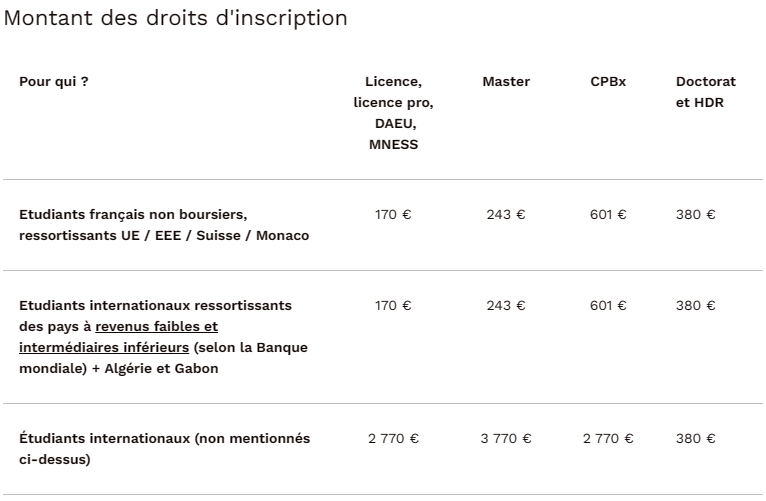 Montant des droits d'inscription

| Pour qui ? | Licence, licence pro, DAEU, MNESS | Master | CPBx | Doctorat et HDR |
|---|---|---|---|---|
| Etudiants français non boursiers, ressortissants UE / EEE / Suisse / Monaco | 170 € | 243 € | 601 € | 380 € |
| Etudiants internationaux ressortissants des pays à revenus faibles et intermédiaires inférieurs (selon la Banque mondiale) + Algérie et Gabon | 170 € | 243 € | 601 € | 380 € |
| Étudiants internationaux (non mentionnés ci-dessus) | 2 770 € | 3 770 € | 2 770 € | 380 € |